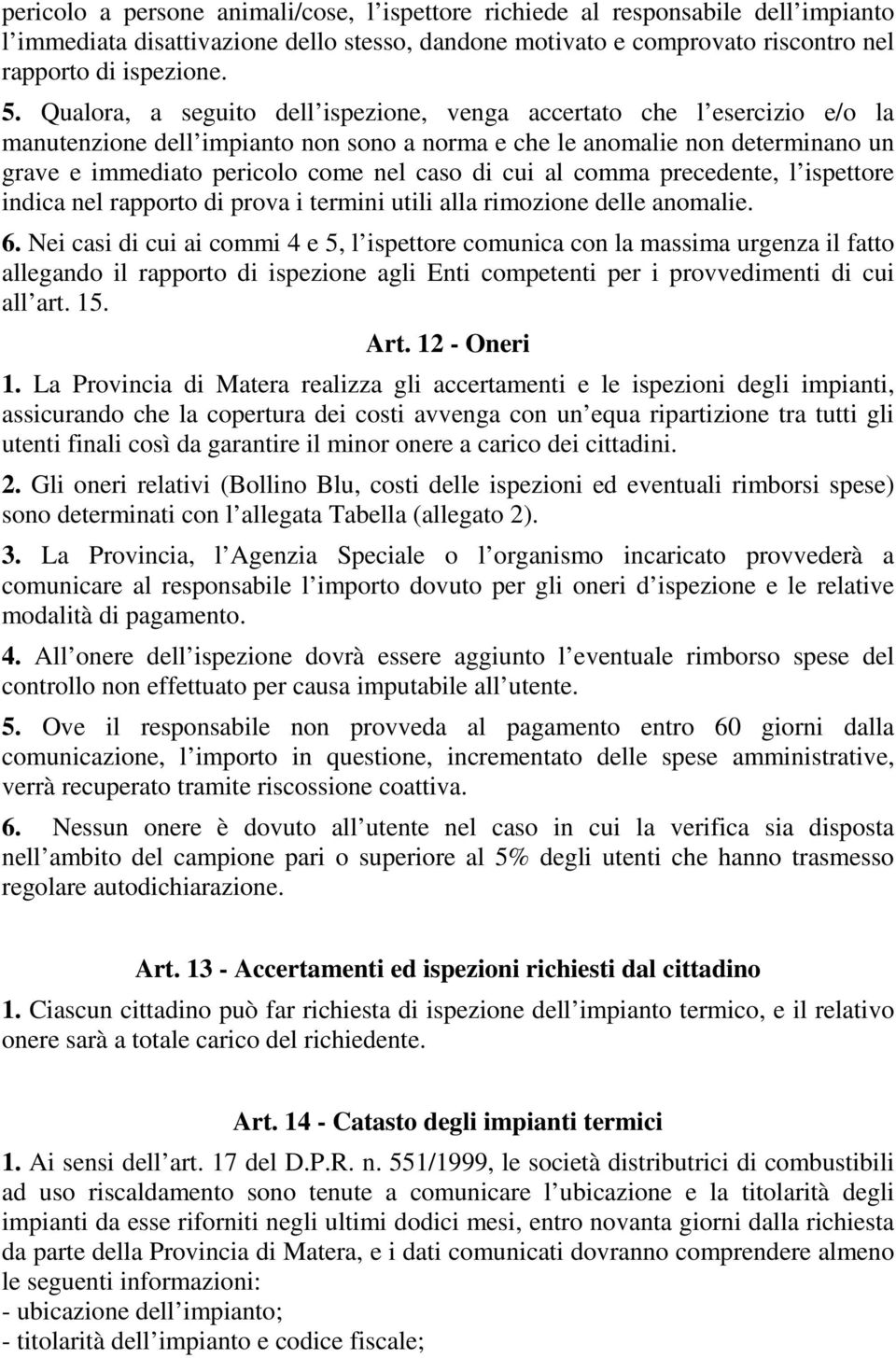 pericolo a persone animali/cose, l ispettore richiede al responsabile dell impianto l immediata disattivazione dello stesso, dandone motivato e comprovato riscontro nel rapporto di ispezione.

5. Qualora, a seguito dell ispezione, venga accertato che l esercizio e/o la manutenzione dell impianto non sono a norma e che le anomalie non determinano un grave e immediato pericolo come nel caso di cui al comma precedente, l ispettore indica nel rapporto di prova i termini utili alla rimozione delle anomalie.

6. Nei casi di cui ai commi 4 e 5, l ispettore comunica con la massima urgenza il fatto allegando il rapporto di ispezione agli Enti competenti per i provvedimenti di cui all art. 15.

Art. 12 - Oneri

1. La Provincia di Matera realizza gli accertamenti e le ispezioni degli impianti, assicurando che la copertura dei costi avvenga con un equa ripartizione tra tutti gli utenti finali così da garantire il minor onere a carico dei cittadini.

2. Gli oneri relativi (Bollino Blu, costi delle ispezioni ed eventuali rimborsi spese) sono determinati con l allegata Tabella (allegato 2).

3. La Provincia, l Agenzia Speciale o l organismo incaricato provvederà a comunicare al responsabile l importo dovuto per gli oneri d ispezione e le relative modalità di pagamento.

4. All onere dell ispezione dovrà essere aggiunto l eventuale rimborso spese del controllo non effettuato per causa imputabile all utente.

5. Ove il responsabile non provveda al pagamento entro 60 giorni dalla comunicazione, l importo in questione, incrementato delle spese amministrative, verrà recuperato tramite riscossione coattiva.

6. Nessun onere è dovuto all utente nel caso in cui la verifica sia disposta nell ambito del campione pari o superiore al 5% degli utenti che hanno trasmesso regolare autodichiarazione.

Art. 13 - Accertamenti ed ispezioni richiesti dal cittadino

1. Ciascun cittadino può far richiesta di ispezione dell impianto termico, e il relativo onere sarà a totale carico del richiedente.

Art. 14 - Catasto degli impianti termici

1. Ai sensi dell art. 17 del D.P.R. n. 551/1999, le società distributrici di combustibili ad uso riscaldamento sono tenute a comunicare l ubicazione e la titolarità degli impianti da esse riforniti negli ultimi dodici mesi, entro novanta giorni dalla richiesta da parte della Provincia di Matera, e i dati comunicati dovranno comprendere almeno le seguenti informazioni:
- ubicazione dell impianto;
- titolarità dell impianto e codice fiscale;